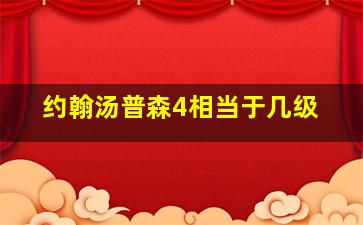 约翰汤普森4相当于几级